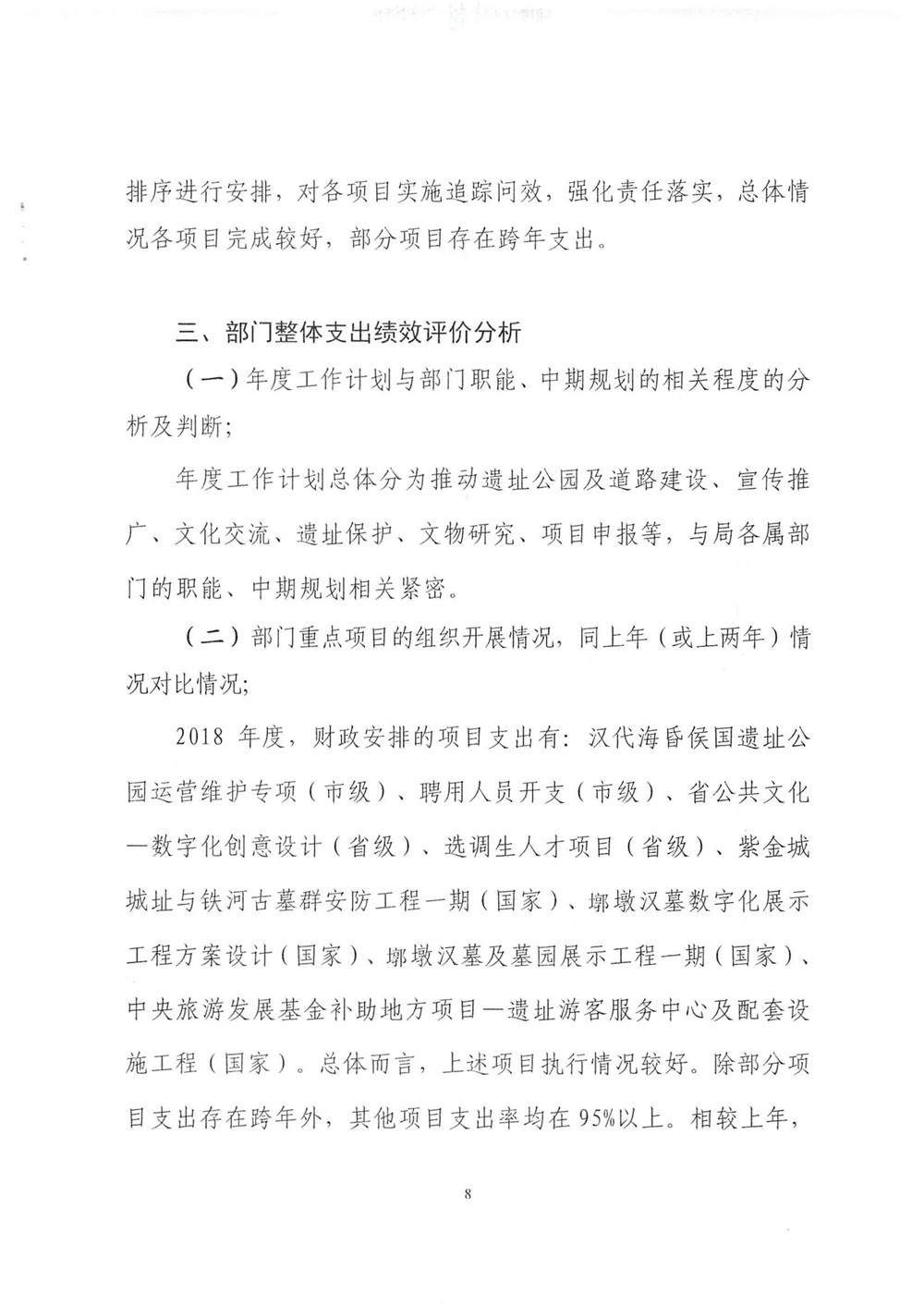 排序进行安排，对各项目实施追踪问效，强化责任落实，总体情况各项目完成较好，部分项目存在跨年支出。

三、部门整体支出绩效评价分析

（一）年度工作计划与部门职能、中期规划的相关程度的分析及判断;

年度工作计划总体分为推动遗址公园及道路建设、宣传推广、文化交流、遗址保护、文物研究、项目申报等，与局各属部门的职能、中期规划相关紧密。

（二）部门重点项目的组织开展情况，同上年（或上两年）情况对比情况;

2018 年度，财政安排的项目支出有：汉代海昏侯国遗址公园运营维护专项（市级）、聘用人员开支（市级）、省公共文化—数字化创意设计（省级）、选调生人才项目（省级）、紫金城城址与铁河古墓群安防工程一期（国家）、墎墩汉墓数字化展示工程方案设计（国家）、墎墩汉墓及墓园展示工程一期（国家）、中央旅游发展基金补助地方项目—遗址游客服务中心及配套设施工程（国家）。总体而言，上述项目执行情况较好。除部分项目支出存在跨年外，其他项目支出率均在 95%以上。相较上年，

8